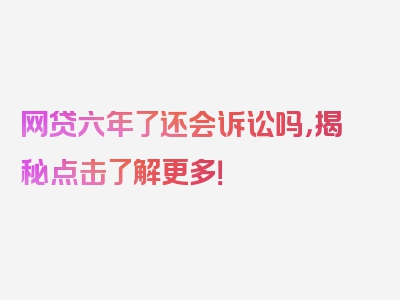 网贷六年了还会诉讼吗，揭秘点击了解更多！